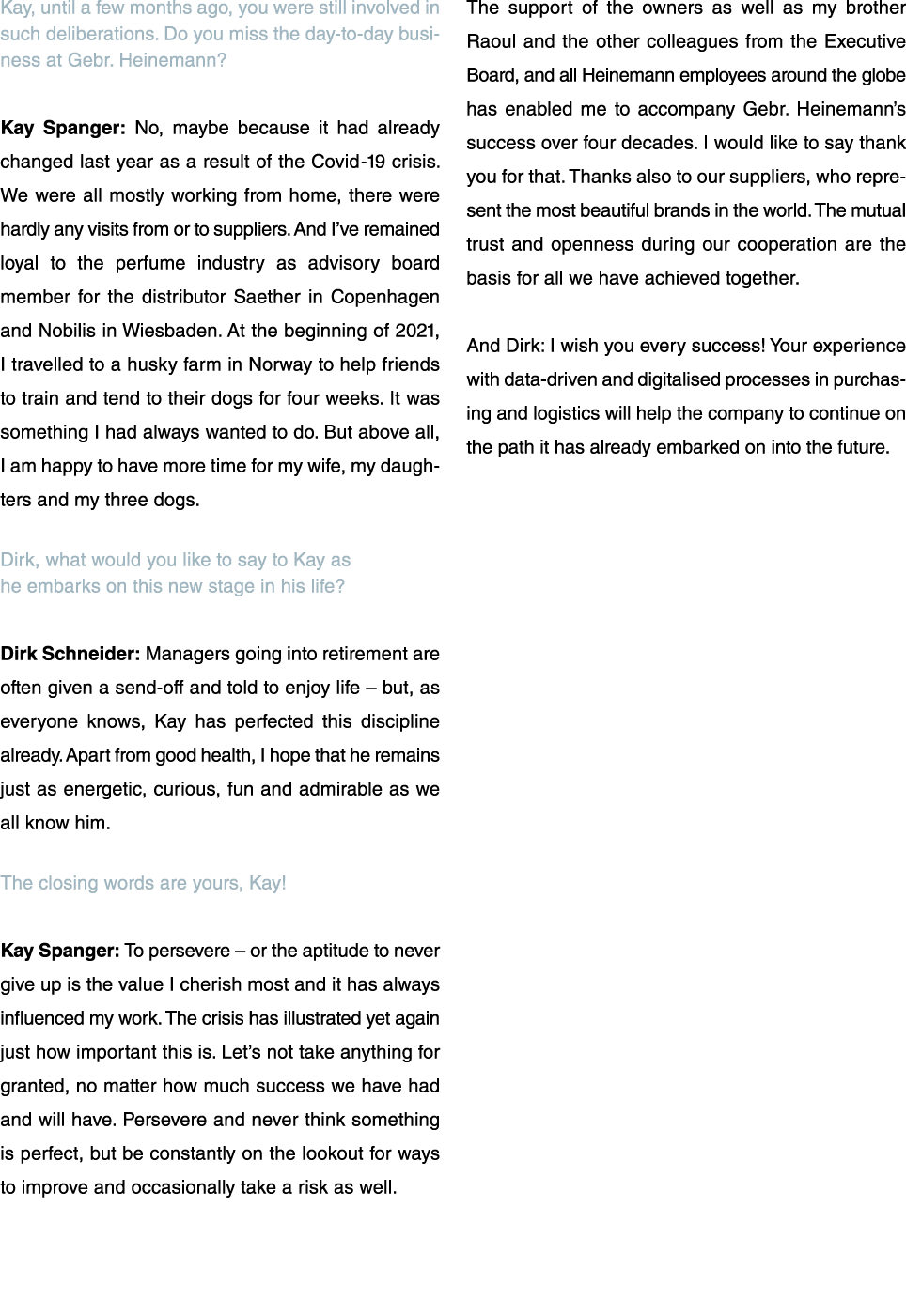 Kay, until a few months ago, you were still involved in such deliberations. Do you miss the day-to-day business at Gebr. Heinemann?

Kay Spanger: No, maybe because it had already changed last year as a result of the Covid-19 crisis. We were all mostly working from home, there were hardly any visits from or to suppliers. And I've remained loyal to the perfume industry as advisory board member for the distributor Saether in Copenhagen and Nobilis in Wiesbaden. At the beginning of 2021, I travelled to a husky farm in Norway to help friends to train and tend to their dogs for four weeks. It was something I had always wanted to do. But above all, I am happy to have more time for my wife, my daughters and my three dogs.

Dirk, what would you like to say to Kay as he embarks on this new stage in his life?

Dirk Schneider: Managers going into retirement are often given a send-off and told to enjoy life – but, as everyone knows, Kay has perfected this discipline already. Apart from good health, I hope that he remains just as energetic, curious, fun and admirable as we all know him.

The closing words are yours, Kay!

Kay Spanger: To persevere – or the aptitude to never give up is the value I cherish most and it has always influenced my work. The crisis has illustrated yet again just how important this is. Let's not take anything for granted, no matter how much success we have had and will have. Persevere and never think something is perfect, but be constantly on the lookout for ways to improve and occasionally take a risk as well.

The support of the owners as well as my brother Raoul and the other colleagues from the Executive Board, and all Heinemann employees around the globe has enabled me to accompany Gebr. Heinemann's success over four decades. I would like to say thank you for that. Thanks also to our suppliers, who represent the most beautiful brands in the world. The mutual trust and openness during our cooperation are the basis for all we have achieved together.

And Dirk: I wish you every success! Your experience with data-driven and digitalised processes in purchasing and logistics will help the company to continue on the path it has already embarked on into the future.